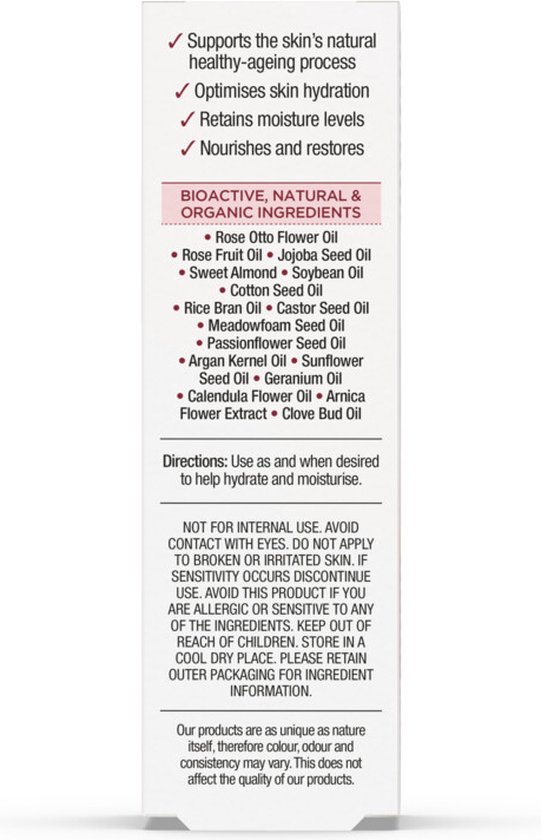 ✓ Supports the skin's natural healthy-ageing process
✓ Optimises skin hydration
✓ Retains moisture levels
✓ Nourishes and restores

BIOACTIVE, NATURAL & ORGANIC INGREDIENTS

• Rose Otto Flower Oil • Rose Fruit Oil • Jojoba Seed Oil • Sweet Almond • Soybean Oil • Cotton Seed Oil • Rice Bran Oil • Castor Seed Oil • Meadowfoam Seed Oil • Passionflower Seed Oil • Argan Kernel Oil • Sunflower Seed Oil • Geranium Oil • Calendula Flower Oil • Arnica Flower Extract • Clove Bud Oil

Directions: Use as and when desired to help hydrate and moisturise.

NOT FOR INTERNAL USE. AVOID CONTACT WITH EYES. DO NOT APPLY TO BROKEN OR IRRITATED SKIN. IF SENSITIVITY OCCURS DISCONTINUE USE. AVOID THIS PRODUCT IF YOU ARE ALLERGIC OR SENSITIVE TO ANY OF THE INGREDIENTS. KEEP OUT OF REACH OF CHILDREN. STORE IN A COOL DRY PLACE. PLEASE RETAIN OUTER PACKAGING FOR INGREDIENT INFORMATION.

Our products are as unique as nature itself, therefore colour, odour and consistency may vary. This does not affect the quality of our products.